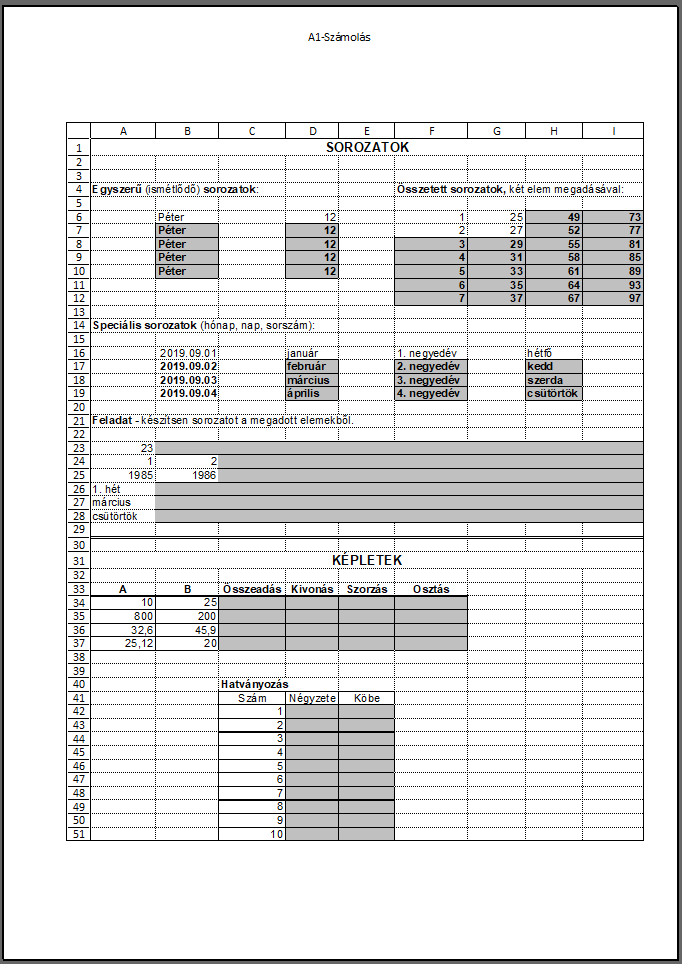 A1-Számolás

| | A | B | C | D | E | F | G | H | I |
|---|---|---|---|---|---|---|---|---|---|
| 1 | SOROZATOK | | | | | | | | |
| 2 | | | | | | | | | |
| 3 | | | | | | | | | |
| 4 | Egyszerű (ismétlődő) sorozatok: | | | | | Összetett sorozatok, két elem megadásával: | | | |
| 5 | | | | | | | | | |
| 6 | | Péter | | 12 | | 1 | 25 | 49 | 73 |
| 7 | | Péter | | 12 | | 2 | 27 | 52 | 77 |
| 8 | | Péter | | 12 | | 3 | 29 | 55 | 81 |
| 9 | | Péter | | 12 | | 4 | 31 | 58 | 85 |
| 10 | | Péter | | 12 | | 5 | 33 | 61 | 89 |
| 11 | | | | | | 6 | 35 | 64 | 93 |
| 12 | | | | | | 7 | 37 | 67 | 97 |
| 13 | | | | | | | | | |
| 14 | Speciális sorozatok (hónap, nap, sorszám): | | | | | | | | |
| 15 | | | | | | | | | |
| 16 | | 2019.09.01 | | január | | 1. negyedév | | hétfő | |
| 17 | | 2019.09.02 | | február | | 2. negyedév | | kedd | |
| 18 | | 2019.09.03 | | március | | 3. negyedév | | szerda | |
| 19 | | 2019.09.04 | | április | | 4. negyedév | | csütörtök | |
| 20 | | | | | | | | | |
| 21 | Feladat - készítsen sorozatot a megadott elemekből. | | | | | | | | |
| 22 | | | | | | | | | |
| 23 | 23 | | | | | | | | |
| 24 | 1 | 2 | | | | | | | |
| 25 | 1985 | 1986 | | | | | | | |
| 26 | 1. hét | | | | | | | | |
| 27 | március | | | | | | | | |
| 28 | csütörtök | | | | | | | | |
| 29 | | | | | | | | | |
| 30 | | | | | | | | | |
| 31 | KÉPLETEK | | | | | | | | |
| 32 | | | | | | | | | |
| 33 | A | B | Összeadás | Kivonás | Szorzás | Osztás | | | |
| 34 | 10 | 25 | | | | | | | |
| 35 | 800 | 200 | | | | | | | |
| 36 | 32,6 | 45,9 | | | | | | | |
| 37 | 25,12 | 20 | | | | | | | |
| 38 | | | | | | | | | |
| 39 | | | | | | | | | |
| 40 | | | Hatványozás | | | | | | |
| 41 | | | Szám | Négyzete | Köbe | | | | |
| 42 | | | 1 | | | | | | |
| 43 | | | 2 | | | | | | |
| 44 | | | 3 | | | | | | |
| 45 | | | 4 | | | | | | |
| 46 | | | 5 | | | | | | |
| 47 | | | 6 | | | | | | |
| 48 | | | 7 | | | | | | |
| 49 | | | 8 | | | | | | |
| 50 | | | 9 | | | | | | |
| 51 | | | 10 | | | | | | |